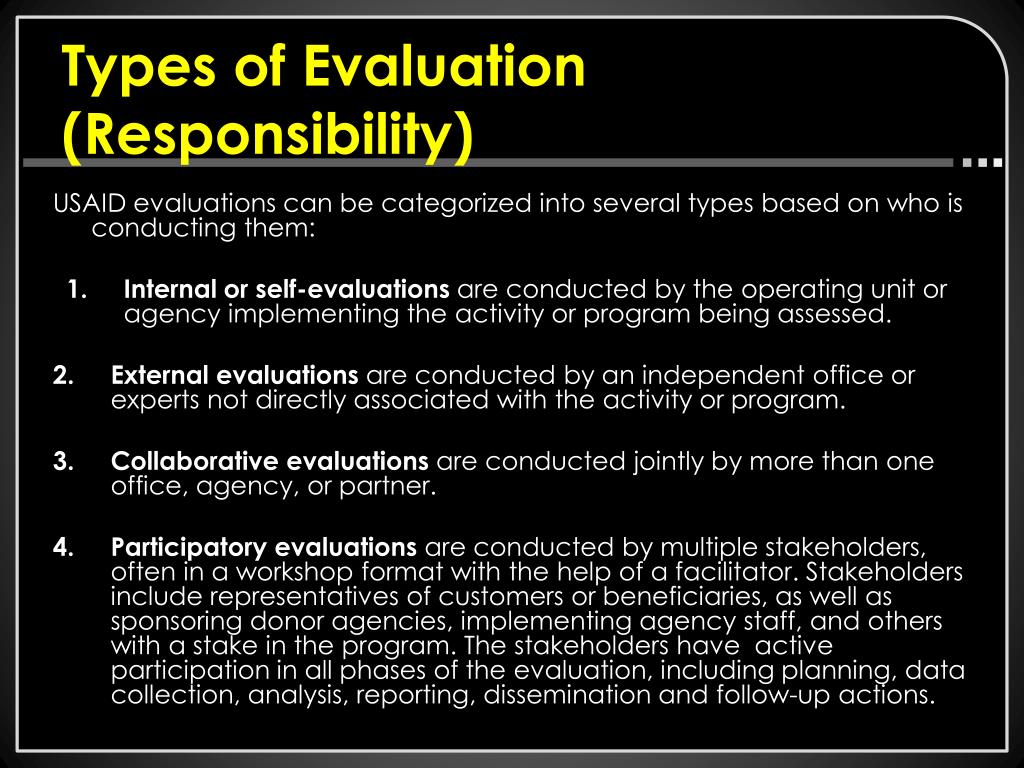 Types of Evaluation (Responsibility)

USAID evaluations can be categorized into several types based on who is conducting them:

1. Internal or self-evaluations are conducted by the operating unit or agency implementing the activity or program being assessed.

2. External evaluations are conducted by an independent office or experts not directly associated with the activity or program.

3. Collaborative evaluations are conducted jointly by more than one office, agency, or partner.

4. Participatory evaluations are conducted by multiple stakeholders, often in a workshop format with the help of a facilitator. Stakeholders include representatives of customers or beneficiaries, as well as sponsoring donor agencies, implementing agency staff, and others with a stake in the program. The stakeholders have active participation in all phases of the evaluation, including planning, data collection, analysis, reporting, dissemination and follow-up actions.